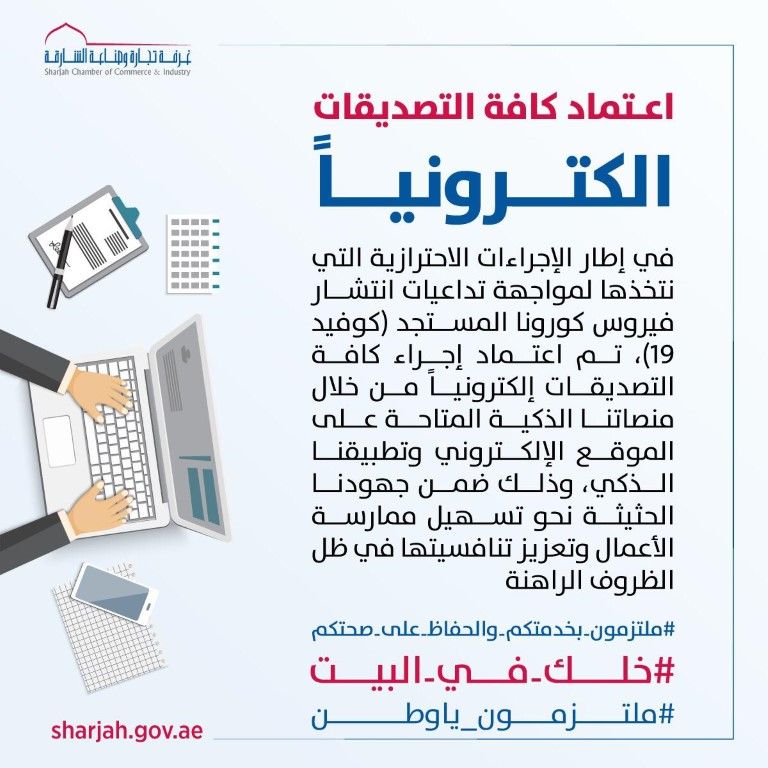 غرفة تجارة وصناعة الشارقة
Sharjah Chamber of Commerce & Industry

اعتماد كافة التصديقات
الكترونياً

في إطار الإجراءات الاحترازية التي نتخذها لمواجهة تداعيات انتشار فيروس كورونا المستجد (كوفيد 19)، تم اعتماد إجراء كافة التصديقات إلكترونياً من خلال منصاتنا الذكية المتاحة على الموقع الإلكتروني وتطبيقنا الذكي، وذلك ضمن جهودنا الحثيثة نحو تسهيل ممارسة الأعمال وتعزيز تنافسيتها في ظل الظروف الراهنة

#ملتزمون_بخدمتكم_والحفاظ_على_صحتكم
#خلك_في_البيت
#ملتزمون_ياوطن

sharjah.gov.ae